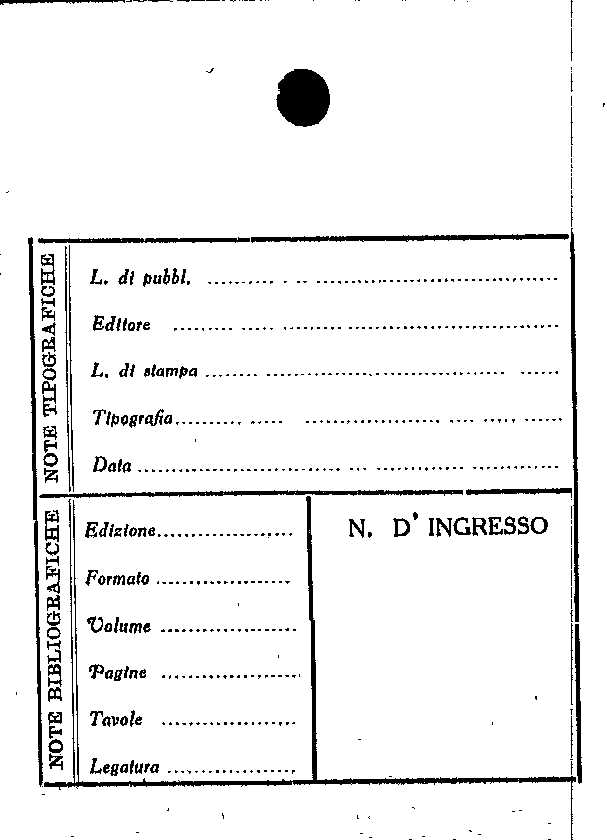 NOTE TIPOGRAFICHE

L. di pubbl. ____

Editore ____

L. di stampa ____

Tipografia ____

Data ____

NOTE BIBLIOGRAFICHE

Edizione ____

Formato ____

Volume ____

Pagine ____

Tavole ____

Legatura ____

N. D' INGRESSO